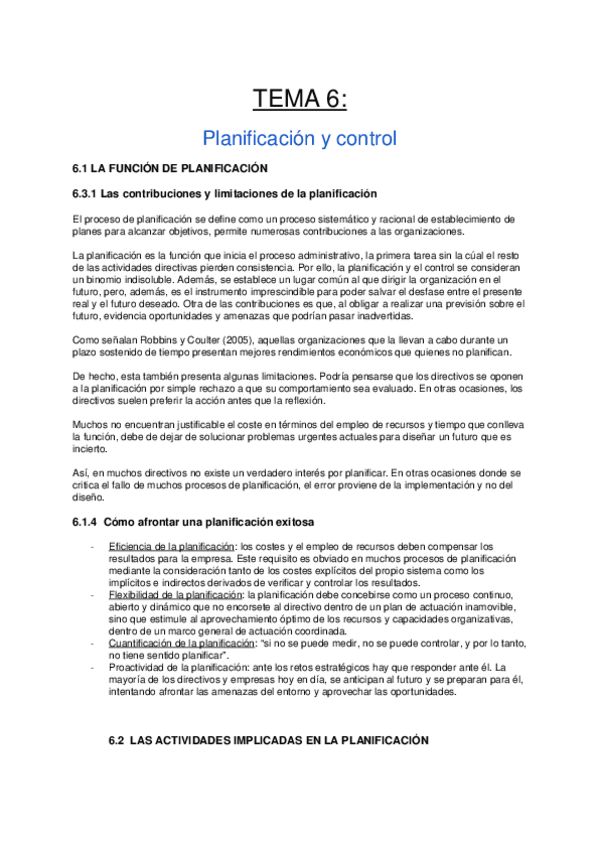 TEMA 6:

Planificación y control

6.1 LA FUNCIÓN DE PLANIFICACIÓN

6.3.1 Las contribuciones y limitaciones de la planificación

El proceso de planificación se define como un proceso sistemático y racional de establecimiento de planes para alcanzar objetivos, permite numerosas contribuciones a las organizaciones.

La planificación es la función que inicia el proceso administrativo, la primera tarea sin la cúal el resto de las actividades directivas pierden consistencia. Por ello, la planificación y el control se consideran un binomio indisoluble. Además, se establece un lugar común al que dirigir la organización en el futuro, pero, además, es el instrumento imprescindible para poder salvar el desfase entre el presente real y el futuro deseado. Otra de las contribuciones es que, al obligar a realizar una previsión sobre el futuro, evidencia oportunidades y amenazas que podrían pasar inadvertidas.

Como señalan Robbins y Coulter (2005), aquellas organizaciones que la llevan a cabo durante un plazo sostenido de tiempo presentan mejores rendimientos económicos que quienes no planifican.

De hecho, esta también presenta algunas limitaciones. Podría pensarse que los directivos se oponen a la planificación por simple rechazo a que su comportamiento sea evaluado. En otras ocasiones, los directivos suelen preferir la acción antes que la reflexión.

Muchos no encuentran justificable el coste en términos del empleo de recursos y tiempo que conlleva la función, debe de dejar de solucionar problemas urgentes actuales para diseñar un futuro que es incierto.

Así, en muchos directivos no existe un verdadero interés por planificar. En otras ocasiones donde se critica el fallo de muchos procesos de planificación, el error proviene de la implementación y no del diseño.

6.1.4 Cómo afrontar una planificación exitosa

- Eficiencia de la planificación: los costes y el empleo de recursos deben compensar los resultados para la empresa. Este requisito es obviado en muchos procesos de planificación mediante la consideración tanto de los costes explícitos del propio sistema como los implícitos e indirectos derivados de verificar y controlar los resultados.
- Flexibilidad de la planificación: la planificación debe concebirse como un proceso continuo, abierto y dinámico que no encorsete al directivo dentro de un plan de actuación inamovible, sino que estimule al aprovechamiento óptimo de los recursos y capacidades organizativas, dentro de un marco general de actuación coordinada.
- Cuantificación de la planificación: "si no se puede medir, no se puede controlar, y por lo tanto, no tiene sentido planificar".
- Proactividad de la planificación: ante los retos estratégicos hay que responder ante él. La mayoría de los directivos y empresas hoy en día, se anticipan al futuro y se preparan para él, intentando afrontar las amenazas del entorno y aprovechar las oportunidades.

6.2 LAS ACTIVIDADES IMPLICADAS EN LA PLANIFICACIÓN